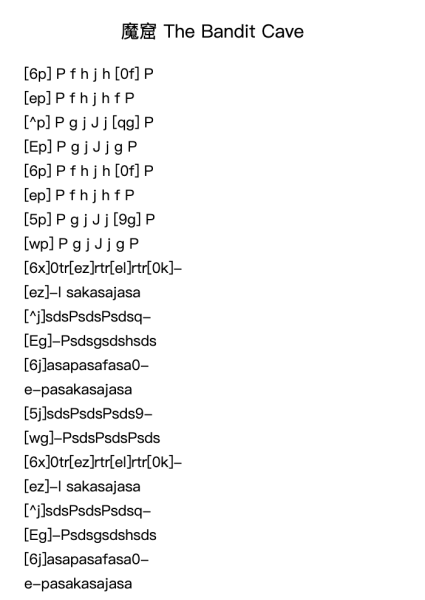 魔窟 The Bandit Cave

[6p] P f h j h [0f] P
[ep] P f h j h f P
[^p] P g j J j [qg] P
[Ep] P g j J j g P
[6p] P f h j h [0f] P
[ep] P f h j h f P
[5p] P g j J j [9g] P
[wp] P g j J j g P
[6x]0tr[ez]rtr[el]rtr[0k]–
[ez]–l sakasajasa
[^j]sdsPsdsPsdsq–
[Eg]–Psdsgsdshsds
[6j]asapasafasa0–
e–pasakasajasa
[5j]sdsPsdsPsds9–
[wg]–PsdsPsdsPsds
[6x]0tr[ez]rtr[el]rtr[0k]–
[ez]–l sakasajasa
[^j]sdsPsdsPsdsq–
[Eg]–Psdsgsdshsds
[6j]asapasafasa0–
e–pasakasajasa